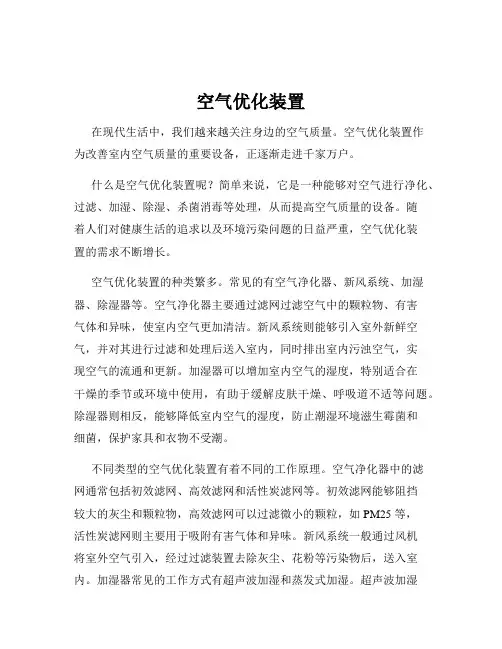 空气优化装置

在现代生活中，我们越来越关注身边的空气质量。空气优化装置作为改善室内空气质量的重要设备，正逐渐走进千家万户。

什么是空气优化装置呢？简单来说，它是一种能够对空气进行净化、过滤、加湿、除湿、杀菌消毒等处理，从而提高空气质量的设备。随着人们对健康生活的追求以及环境污染问题的日益严重，空气优化装置的需求不断增长。

空气优化装置的种类繁多。常见的有空气净化器、新风系统、加湿器、除湿器等。空气净化器主要通过滤网过滤空气中的颗粒物、有害气体和异味，使室内空气更加清洁。新风系统则能够引入室外新鲜空气，并对其进行过滤和处理后送入室内，同时排出室内污浊空气，实现空气的流通和更新。加湿器可以增加室内空气的湿度，特别适合在干燥的季节或环境中使用，有助于缓解皮肤干燥、呼吸道不适等问题。除湿器则相反，能够降低室内空气的湿度，防止潮湿环境滋生霉菌和细菌，保护家具和衣物不受潮。

不同类型的空气优化装置有着不同的工作原理。空气净化器中的滤网通常包括初效滤网、高效滤网和活性炭滤网等。初效滤网能够阻挡较大的灰尘和颗粒物，高效滤网可以过滤微小的颗粒，如 PM25 等，活性炭滤网则主要用于吸附有害气体和异味。新风系统一般通过风机将室外空气引入，经过过滤装置去除灰尘、花粉等污染物后，送入室内。加湿器常见的工作方式有超声波加湿和蒸发式加湿。超声波加湿